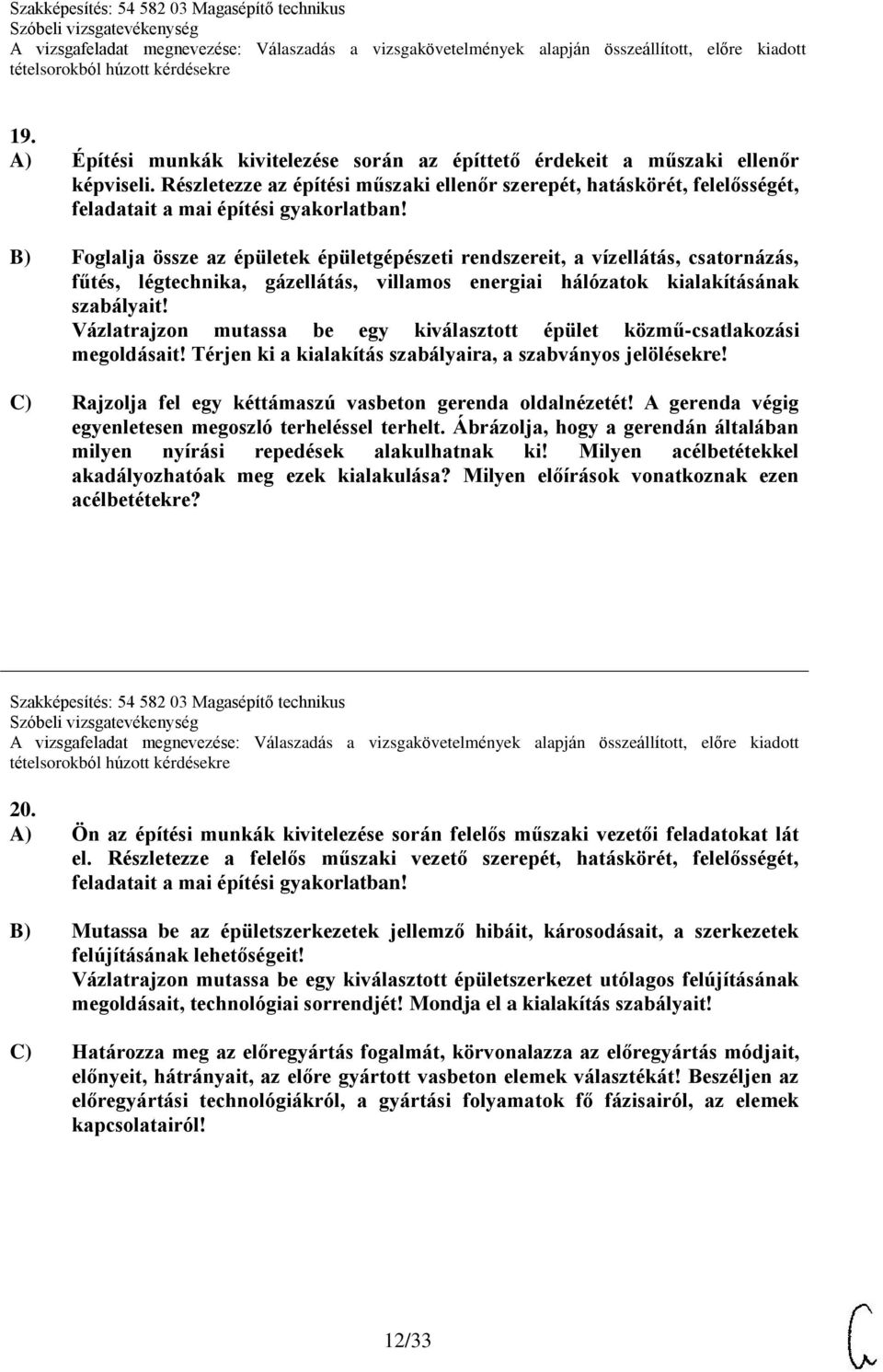 Szakképesítés: 54 582 03 Magasépítő technikus
Szóbeli vizsgatevékenység
A vizsgafeladat megnevezése: Válaszadás a vizsgakövetelmények alapján összeállított, előre kiadott tételsorokból húzott kérdésekre

19.
A) Építési munkák kivitelezése során az építtető érdekeit a műszaki ellenőr képviseli. Részletezze az építési műszaki ellenőr szerepét, hatáskörét, felelősségét, feladatait a mai építési gyakorlatban!

B) Foglalja össze az épületek épületgépészeti rendszereit, a vízellátás, csatornázás, fűtés, légtechnika, gázellátás, villamos energiai hálózatok kialakításának szabályait!
Vázlatrajzon mutassa be egy kiválasztott épület közmű-csatlakozási megoldásait! Térjen ki a kialakítás szabályaira, a szabványos jelölésekre!

C) Rajzolja fel egy kéttámaszú vasbeton gerenda oldalnézetét! A gerenda végig egyenletesen megoszló terheléssel terhelt. Ábrázolja, hogy a gerendán általában milyen nyírási repedések alakulhatnak ki! Milyen acélbetétekkel akadályozhatóak meg ezek kialakulása? Milyen előírások vonatkoznak ezen acélbetétekre?

Szakképesítés: 54 582 03 Magasépítő technikus
Szóbeli vizsgatevékenység
A vizsgafeladat megnevezése: Válaszadás a vizsgakövetelmények alapján összeállított, előre kiadott tételsorokból húzott kérdésekre

20.
A) Ön az építési munkák kivitelezése során felelős műszaki vezetői feladatokat lát el. Részletezze a felelős műszaki vezető szerepét, hatáskörét, felelősségét, feladatait a mai építési gyakorlatban!

B) Mutassa be az épületszerkezetek jellemző hibáit, károsodásait, a szerkezetek felújításának lehetőségeit!
Vázlatrajzon mutassa be egy kiválasztott épületszerkezet utólagos felújításának megoldásait, technológiai sorrendjét! Mondja el a kialakítás szabályait!

C) Határozza meg az előregyártás fogalmát, körvonalazza az előregyártás módjait, előnyeit, hátrányait, az előre gyártott vasbeton elemek választékát! Beszéljen az előregyártási technológiákról, a gyártási folyamatok fő fázisairól, az elemek kapcsolatairól!

12/33